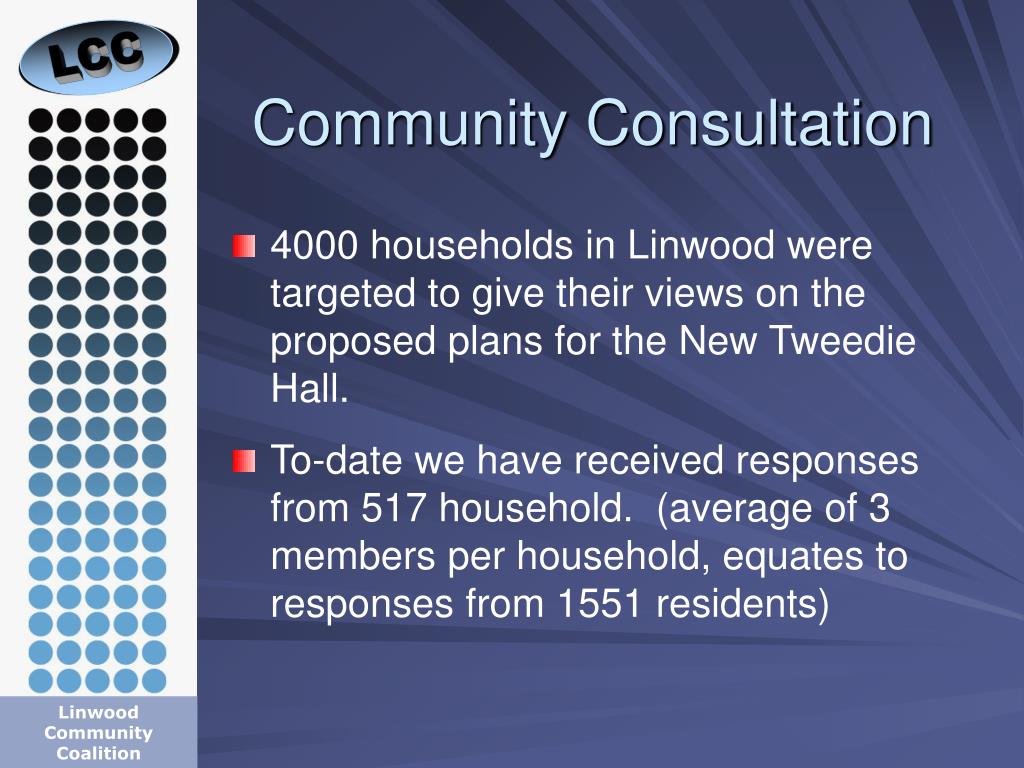 LCC

Community Consultation

4000 households in Linwood were targeted to give their views on the proposed plans for the New Tweedie Hall.

To-date we have received responses from 517 household. (average of 3 members per household, equates to responses from 1551 residents)

Linwood Community Coalition